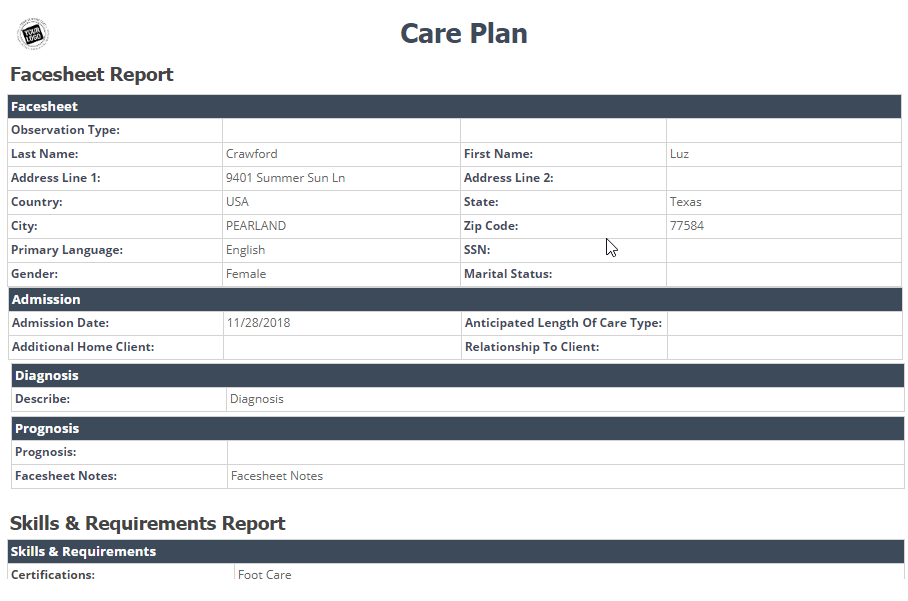 YOUR LOGO

Care Plan

Facesheet Report

| Facesheet | | | |
|---|---|---|---|
| Observation Type: | | | |
| Last Name: | Crawford | First Name: | Luz |
| Address Line 1: | 9401 Summer Sun Ln | Address Line 2: | |
| Country: | USA | State: | Texas |
| City: | PEARLAND | Zip Code: | 77584 |
| Primary Language: | English | SSN: | |
| Gender: | Female | Marital Status: | |

| Admission | | | |
|---|---|---|---|
| Admission Date: | 11/28/2018 | Anticipated Length Of Care Type: | |
| Additional Home Client: | | Relationship To Client: | |

| Diagnosis | |
|---|---|
| Describe: | Diagnosis |

| Prognosis | |
|---|---|
| Prognosis: | |
| Facesheet Notes: | Facesheet Notes |

Skills & Requirements Report

| Skills & Requirements | |
|---|---|
| Certifications: | Foot Care |